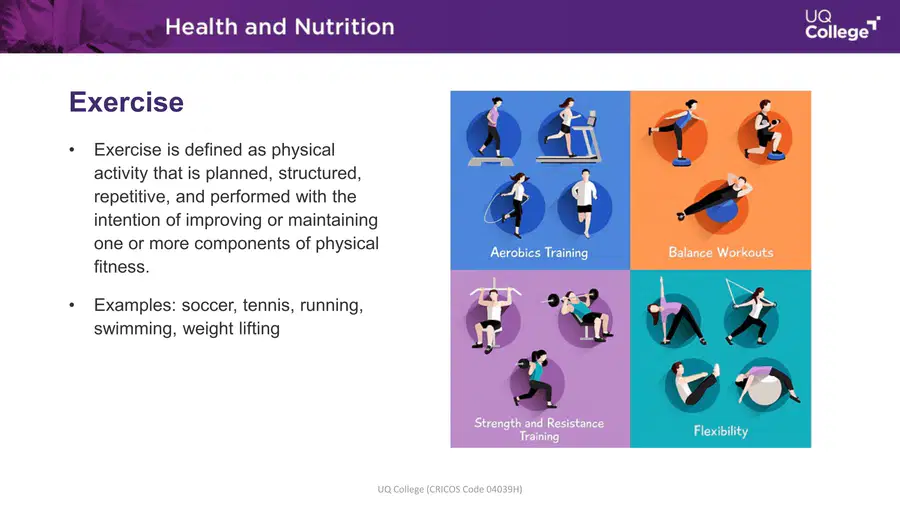 Health and Nutrition

UQ College

Exercise

• Exercise is defined as physical activity that is planned, structured, repetitive, and performed with the intention of improving or maintaining one or more components of physical fitness.

• Examples: soccer, tennis, running, swimming, weight lifting

Aerobics Training

Balance Workouts

Strength and Resistance Training

Flexibility

UQ College (CRICOS Code 04039H)